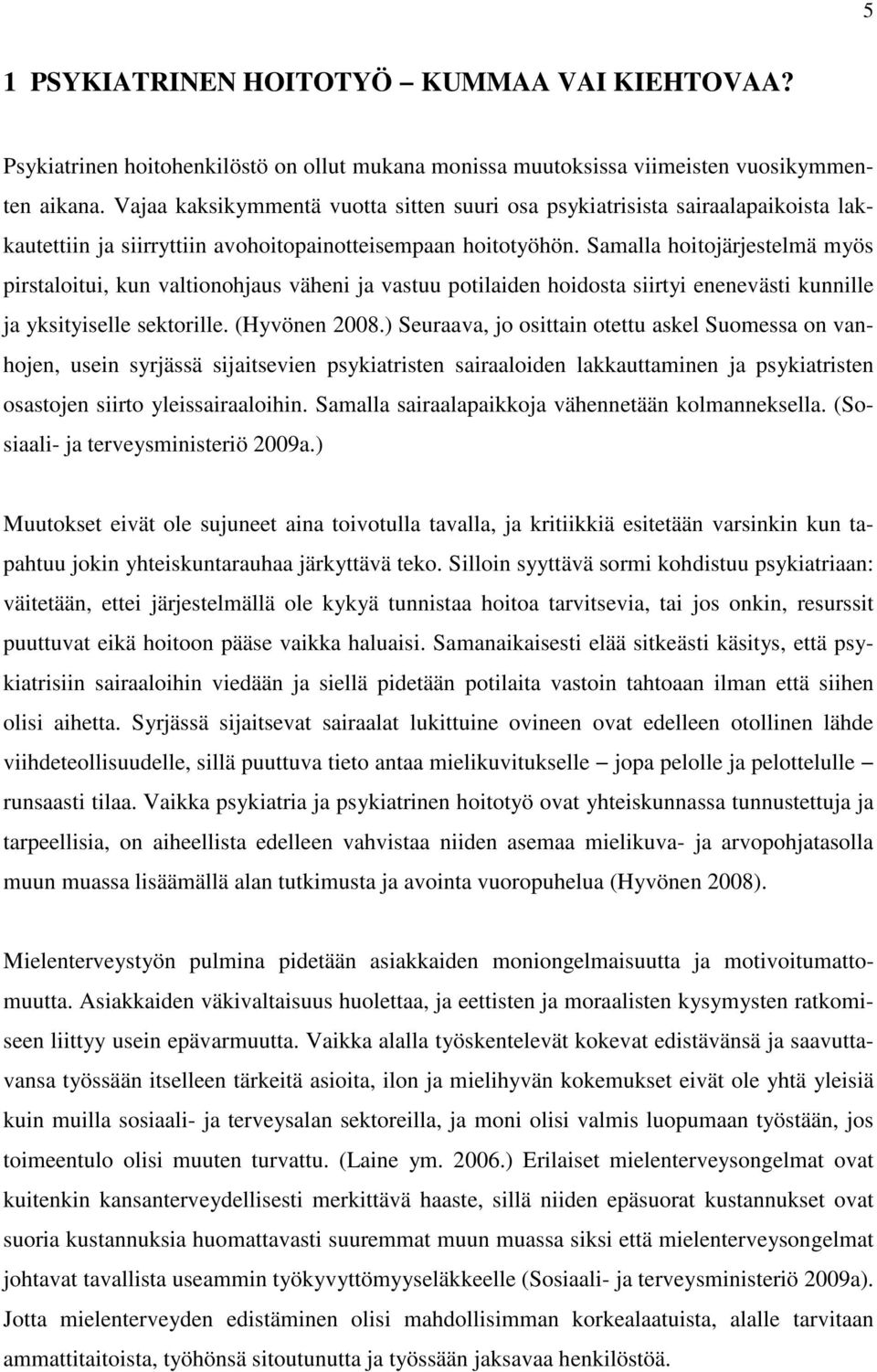 5

1 PSYKIATRINEN HOITOTYÖ – KUMMAA VAI KIEHTOVAA?

Psykiatrinen hoitohenkilöstö on ollut mukana monissa muutoksissa viimeisten vuosikymmenten aikana. Vajaa kaksikymmentä vuotta sitten suuri osa psykiatrisista sairaalapaikoista lakkautettiin ja siirryttiin avohoitopainotteisempaan hoitotyöhön. Samalla hoitojärjestelmä myös pirstaloitui, kun valtionohjaus väheni ja vastuu potilaiden hoidosta siirtyi enenevästi kunnille ja yksityiselle sektorille. (Hyvönen 2008.) Seuraava, jo osittain otettu askel Suomessa on vanhojen, usein syrjässä sijaitsevien psykiatristen sairaaloiden lakkauttaminen ja psykiatristen osastojen siirto yleissairaaloihin. Samalla sairaalapaikkoja vähennetään kolmanneksella. (Sosiaali- ja terveysministeriö 2009a.)

Muutokset eivät ole sujuneet aina toivotulla tavalla, ja kritiikkiä esitetään varsinkin kun tapahtuu jokin yhteiskuntarauhaa järkyttävä teko. Silloin syyttävä sormi kohdistuu psykiatriaan: väitetään, ettei järjestelmällä ole kykyä tunnistaa hoitoa tarvitsevia, tai jos onkin, resurssit puuttuvat eikä hoitoon pääse vaikka haluaisi. Samanaikaisesti elää sitkeästi käsitys, että psykiatrisiin sairaaloihin viedään ja siellä pidetään potilaita vastoin tahtoaan ilman että siihen olisi aihetta. Syrjässä sijaitsevat sairaalat lukittuine ovineen ovat edelleen otollinen lähde viihdeteollisuudelle, sillä puuttuva tieto antaa mielikuvitukselle – jopa pelolle ja pelottelulle – runsaasti tilaa. Vaikka psykiatria ja psykiatrinen hoitotyö ovat yhteiskunnassa tunnustettuja ja tarpeellisia, on aiheellista edelleen vahvistaa niiden asemaa mielikuva- ja arvopohjatasolla muun muassa lisäämällä alan tutkimusta ja avointa vuoropuhelua (Hyvönen 2008).

Mielenterveystyön pulmina pidetään asiakkaiden moniongelmaisuutta ja motivoitumattomuutta. Asiakkaiden väkivaltaisuus huolettaa, ja eettisten ja moraalisten kysymysten ratkomiseen liittyy usein epävarmuutta. Vaikka alalla työskentelevät kokevat edistävänsä ja saavuttavansa työssään itselleen tärkeitä asioita, ilon ja mielihyvän kokemukset eivät ole yhtä yleisiä kuin muilla sosiaali- ja terveysalan sektoreilla, ja moni olisi valmis luopumaan työstään, jos toimeentulo olisi muuten turvattu. (Laine ym. 2006.) Erilaiset mielenterveysongelmat ovat kuitenkin kansanterveydellisesti merkittävä haaste, sillä niiden epäsuorat kustannukset ovat suoria kustannuksia huomattavasti suuremmat muun muassa siksi että mielenterveysongelmat johtavat tavallista useammin työkyvyttömyyseläkkeelle (Sosiaali- ja terveysministeriö 2009a). Jotta mielenterveyden edistäminen olisi mahdollisimman korkealaatuista, alalle tarvitaan ammattitaitoista, työhönsä sitoutunutta ja työssään jaksavaa henkilöstöä.